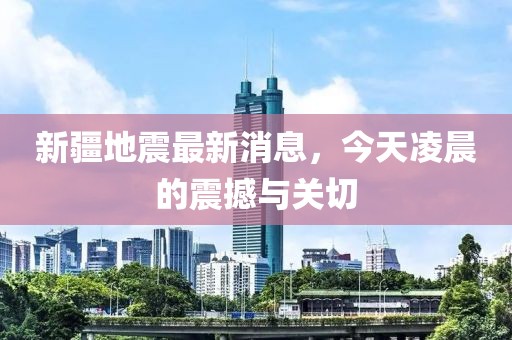 新疆地震最新消息，今天凌晨的震撼与关切